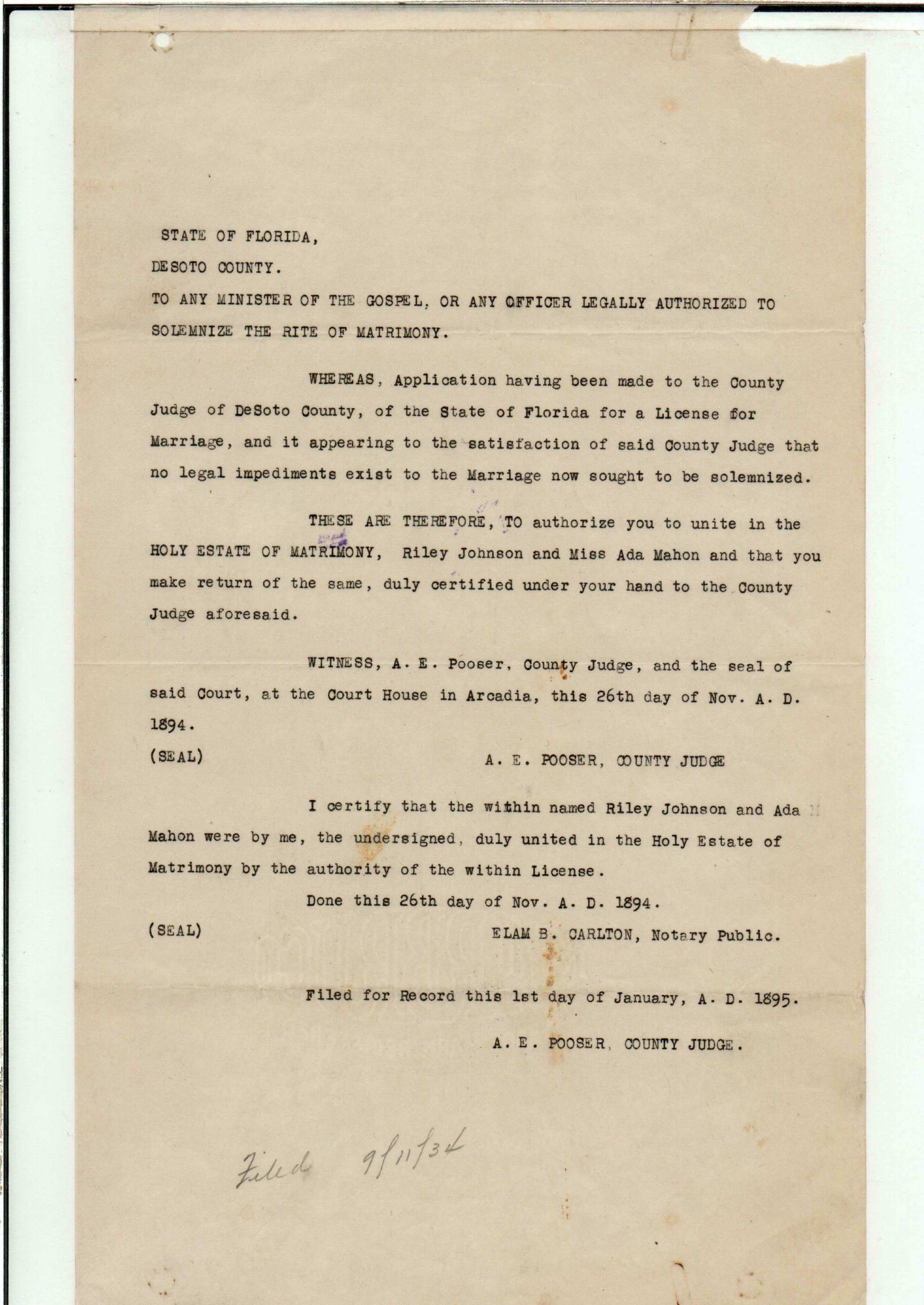 STATE OF FLORIDA,
DESOTO COUNTY.
TO ANY MINISTER OF THE GOSPEL, OR ANY OFFICER LEGALLY AUTHORIZED TO SOLEMNIZE THE RITE OF MATRIMONY.

WHEREAS, Application having been made to the County Judge of DeSoto County, of the State of Florida for a License for Marriage, and it appearing to the satisfaction of said County Judge that no legal impediments exist to the Marriage now sought to be solemnized.

THESE ARE THEREFORE, TO authorize you to unite in the HOLY ESTATE OF MATRIMONY, Riley Johnson and Miss Ada Mahon and that you make return of the same, duly certified under your hand to the County Judge aforesaid.

WITNESS, A. E. Pooser, County Judge, and the seal of said Court, at the Court House in Arcadia, this 26th day of Nov. A. D. 1894.

(SEAL) A. E. POOSER, COUNTY JUDGE

I certify that the within named Riley Johnson and Ada Mahon were by me, the undersigned, duly united in the Holy Estate of Matrimony by the authority of the within License.

Done this 26th day of Nov. A. D. 1894.

(SEAL) ELAM B. CARLTON, Notary Public.

Filed for Record this 1st day of January, A. D. 1895.

A. E. POOSER, COUNTY JUDGE.

Filed 9/11/34